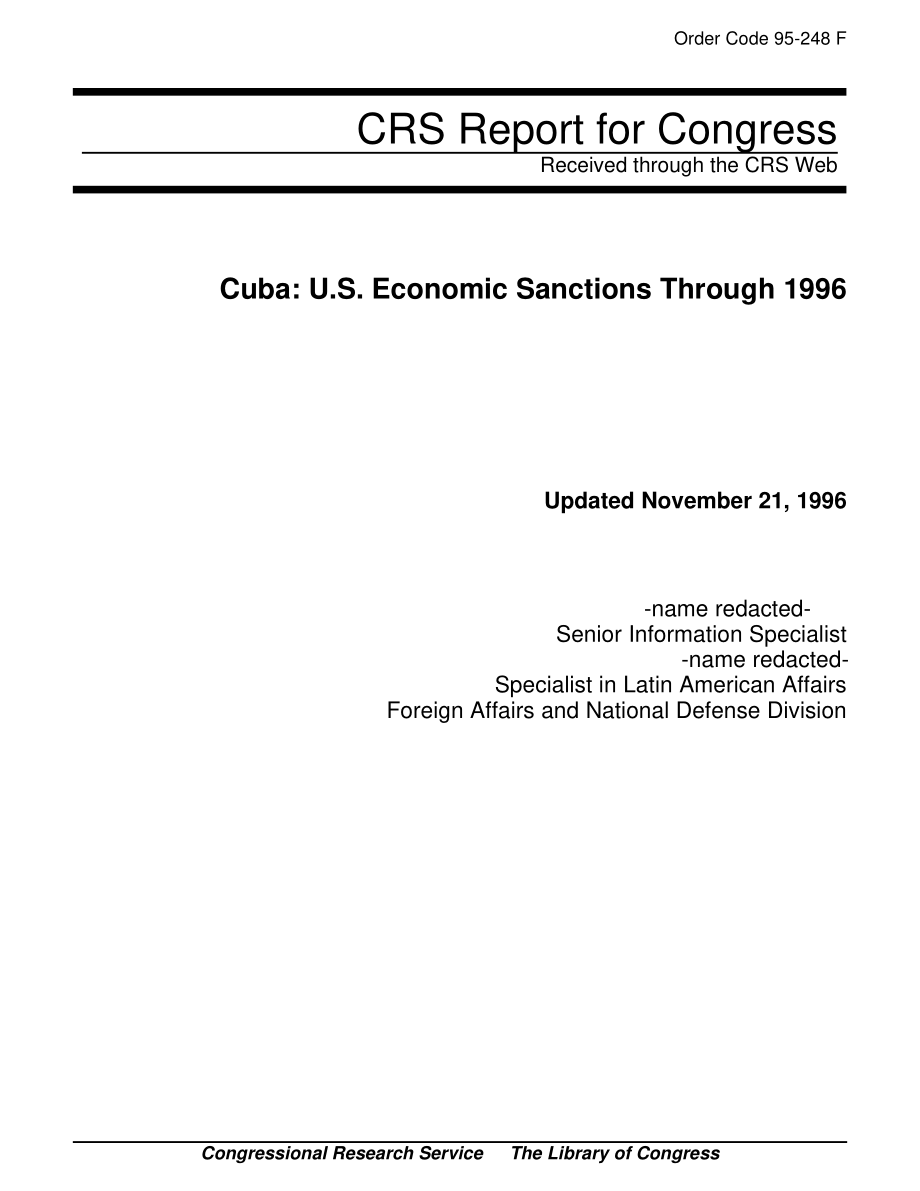 Order Code 95-248 F

CRS Report for Congress
Received through the CRS Web

Cuba: U.S. Economic Sanctions Through 1996

Updated November 21, 1996

-name redacted-
Senior Information Specialist
-name redacted-
Specialist in Latin American Affairs
Foreign Affairs and National Defense Division

Congressional Research Service     The Library of Congress